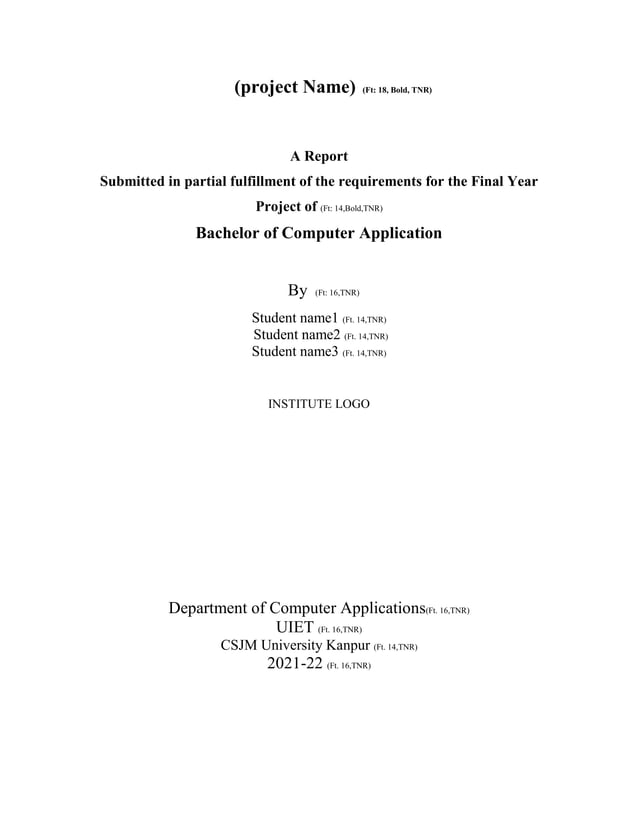 (project Name) (Ft: 18, Bold, TNR)

A Report
Submitted in partial fulfillment of the requirements for the Final Year Project of (Ft: 14,Bold,TNR)
Bachelor of Computer Application

By (Ft: 16,TNR)

Student name1 (Ft. 14,TNR)
Student name2 (Ft. 14,TNR)
Student name3 (Ft. 14,TNR)

INSTITUTE LOGO

Department of Computer Applications(Ft. 16,TNR)
UIET (Ft. 16,TNR)
CSJM University Kanpur (Ft. 14,TNR)
2021-22 (Ft. 16,TNR)